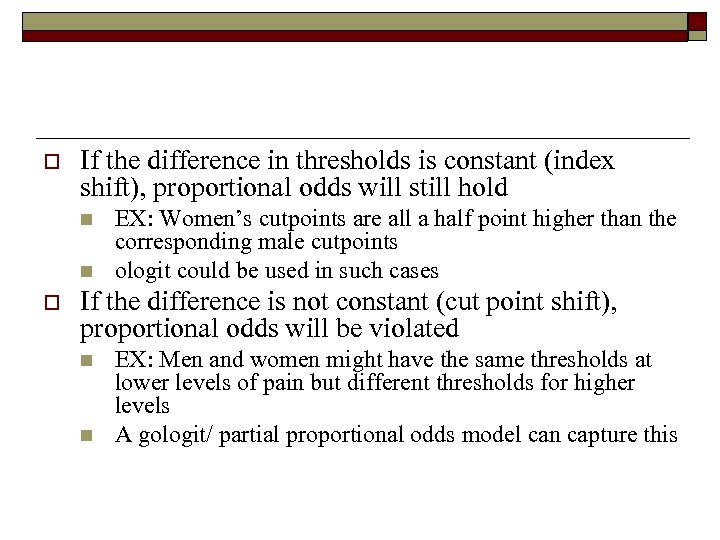 If the difference in thresholds is constant (index shift), proportional odds will still hold

EX: Women's cutpoints are all a half point higher than the corresponding male cutpoints

ologit could be used in such cases

If the difference is not constant (cut point shift), proportional odds will be violated

EX: Men and women might have the same thresholds at lower levels of pain but different thresholds for higher levels

A gologit/ partial proportional odds model can capture this